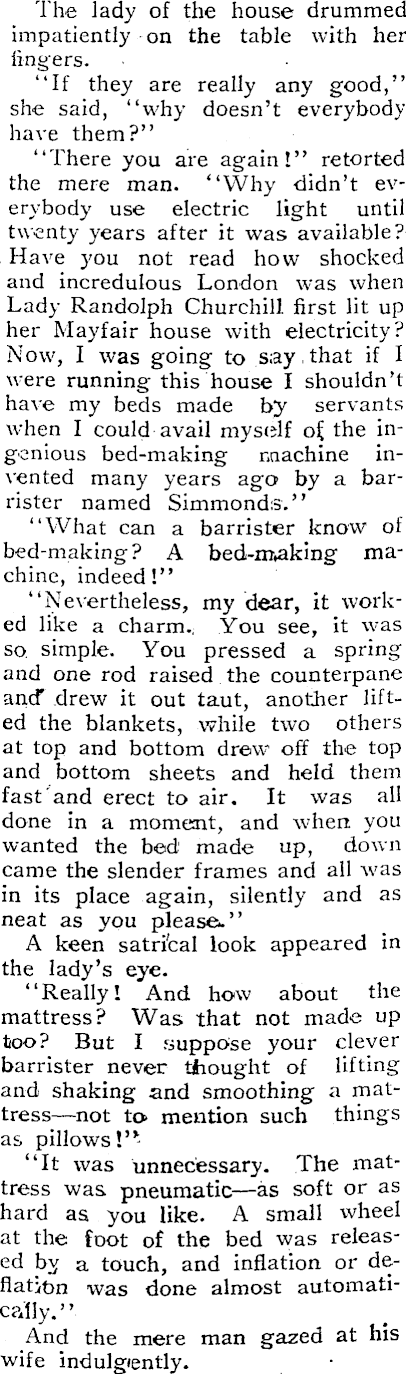 The lady of the house drummed impatiently on the table with her fingers.

"If they are really any good," she said, "why doesn't everybody have them?"

"There you are again!" retorted the mere man. "Why didn't everybody use electric light until twenty years after it was available? Have you not read how shocked and incredulous London was when Lady Randolph Churchill first lit up her Mayfair house with electricity? Now, I was going to say that if I were running this house I shouldn't have my beds made by servants when I could avail myself of the ingenious bed-making machine invented many years ago by a barrister named Simmonds."

"What can a barrister know of bed-making? A bed-making machine, indeed!"

"Nevertheless, my dear, it worked like a charm. You see, it was so simple. You pressed a spring and one rod raised the counterpane and drew it out taut, another lifted the blankets, while two others at top and bottom drew off the top and bottom sheets and held them fast and erect to air. It was all done in a moment, and when you wanted the bed made up, down came the slender frames and all was in its place again, silently and as neat as you please."

A keen satrical look appeared in the lady's eye.

"Really! And how about the mattress? Was that not made up too? But I suppose your clever barrister never thought of lifting and shaking and smoothing a mattress—not to mention such things as pillows!"

"It was unnecessary. The mattress was pneumatic—as soft or as hard as you like. A small wheel at the foot of the bed was released by a touch, and inflation or deflation was done almost automatically."

And the mere man gazed at his wife indulgently.